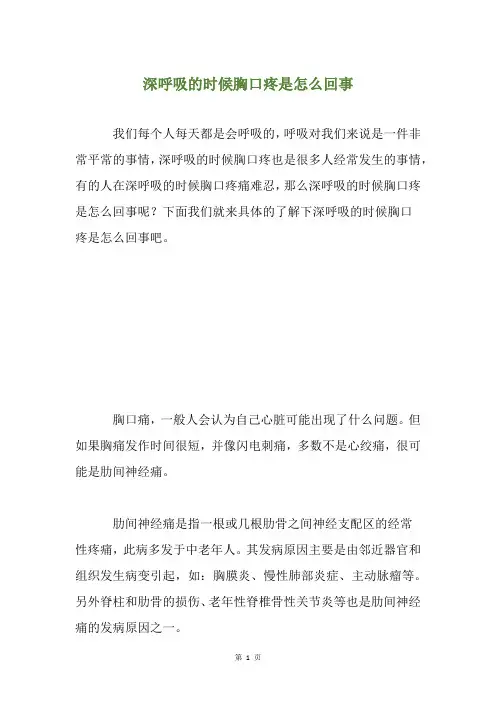 深呼吸的时候胸口疼是怎么回事

我们每个人每天都是会呼吸的，呼吸对我们来说是一件非常平常的事情，深呼吸的时候胸口疼也是很多人经常发生的事情，有的人在深呼吸的时候胸口疼痛难忍，那么深呼吸的时候胸口疼是怎么回事呢？下面我们就来具体的了解下深呼吸的时候胸口疼是怎么回事吧。

胸口痛，一般人会认为自己心脏可能出现了什么问题。但如果胸痛发作时间很短，并像闪电刺痛，多数不是心绞痛，很可能是肋间神经痛。

肋间神经痛是指一根或几根肋骨之间神经支配区的经常性疼痛，此病多发于中老年人。其发病原因主要是由邻近器官和组织发生病变引起，如：胸膜炎、慢性肺部炎症、主动脉瘤等。另外脊柱和肋骨的损伤、老年性脊椎骨性关节炎等也是肋间神经痛的发病原因之一。

第 1 页